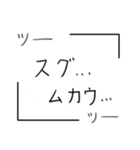 ツー
スグ…
ムカウ…
ツー